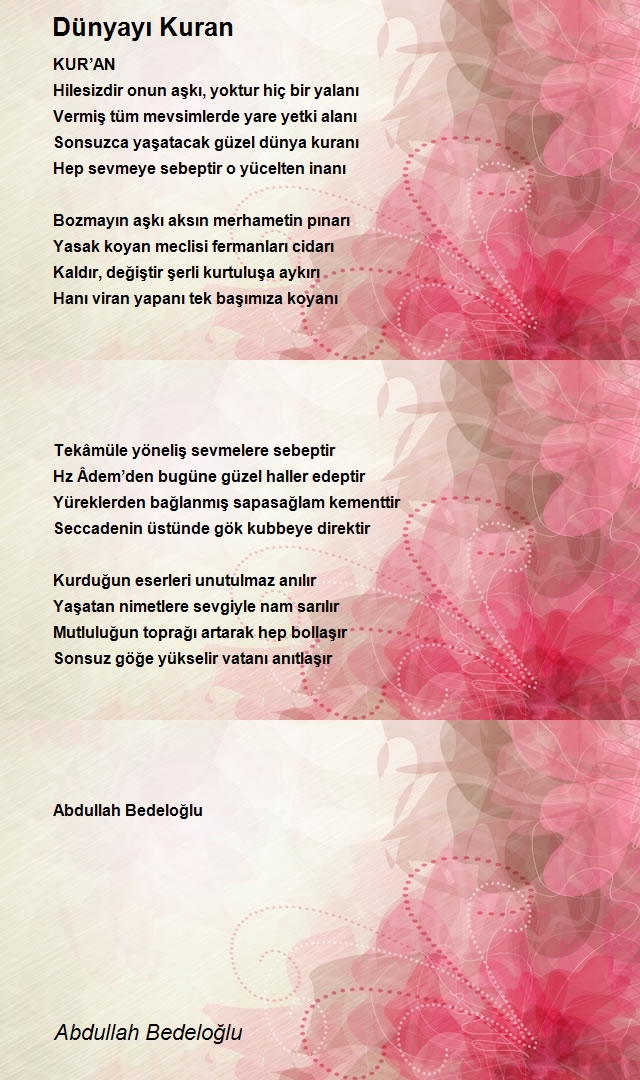 Dünyayı Kuran

KUR'AN
Hilesizdir onun aşkı, yoktur hiç bir yalanı
Vermiş tüm mevsimlerde yare yetki alanı
Sonsuzca yaşatacak güzel dünya kuranı
Hep sevmeye sebeptir o yücelten inanı

Bozmayın aşkı aksın merhametin pınarı
Yasak koyan meclisi fermanları cidarı
Kaldır, değiştir şerli kurtuluşa aykırı
Hanı viran yapanı tek başımıza koyanı

Tekâmüle yöneliş sevmelere sebeptir
Hz Âdem'den bugüne güzel haller edeptir
Yüreklerden bağlanmış sapasağlam kementtir
Seccadenin üstünde gök kubbeye direktir

Kurduğun eserleri unutulmaz anılır
Yaşatan nimetlere sevgiyle nam sarılır
Mutluluğun toprağı artarak hep bollaşır
Sonsuz göğe yükselir vatanı anıtlaşır

Abdullah Bedeloğlu

Abdullah Bedeloğlu